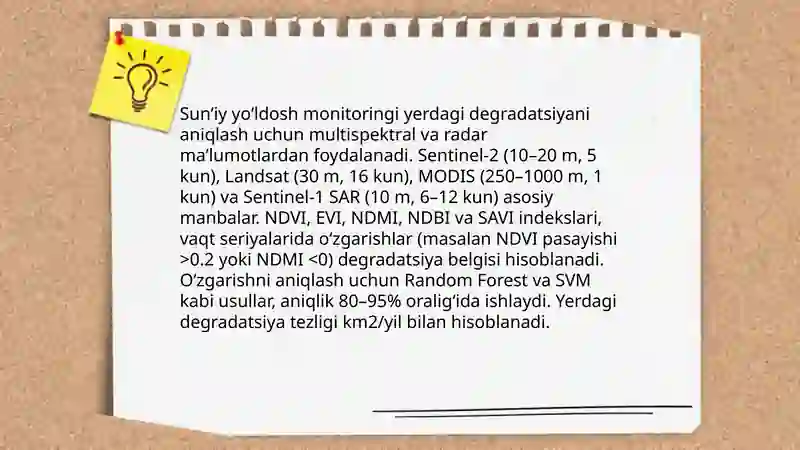 Sun’iy yo‘ldosh monitoringi yerdagi degradatsiyani aniqlash uchun multispektral va radar ma’lumotlardan foydalanadi. Sentinel-2 (10–20 m, 5 kun), Landsat (30 m, 16 kun), MODIS (250–1000 m, 1 kun) va Sentinel-1 SAR (10 m, 6–12 kun) asosiy manbalar. NDVI, EVI, NDMI, NDBI va SAVI indekslari, vaqt seriyalarida o‘zgarishlar (masalan NDVI pasayishi >0.2 yoki NDMI <0) degradatsiya belgisi hisoblanadi. O‘zgarishni aniqlash uchun Random Forest va SVM kabi usullar, aniqlik 80–95% oralig‘ida ishlaydi. Yerdagi degradatsiya tezligi km2/yil bilan hisoblanadi.